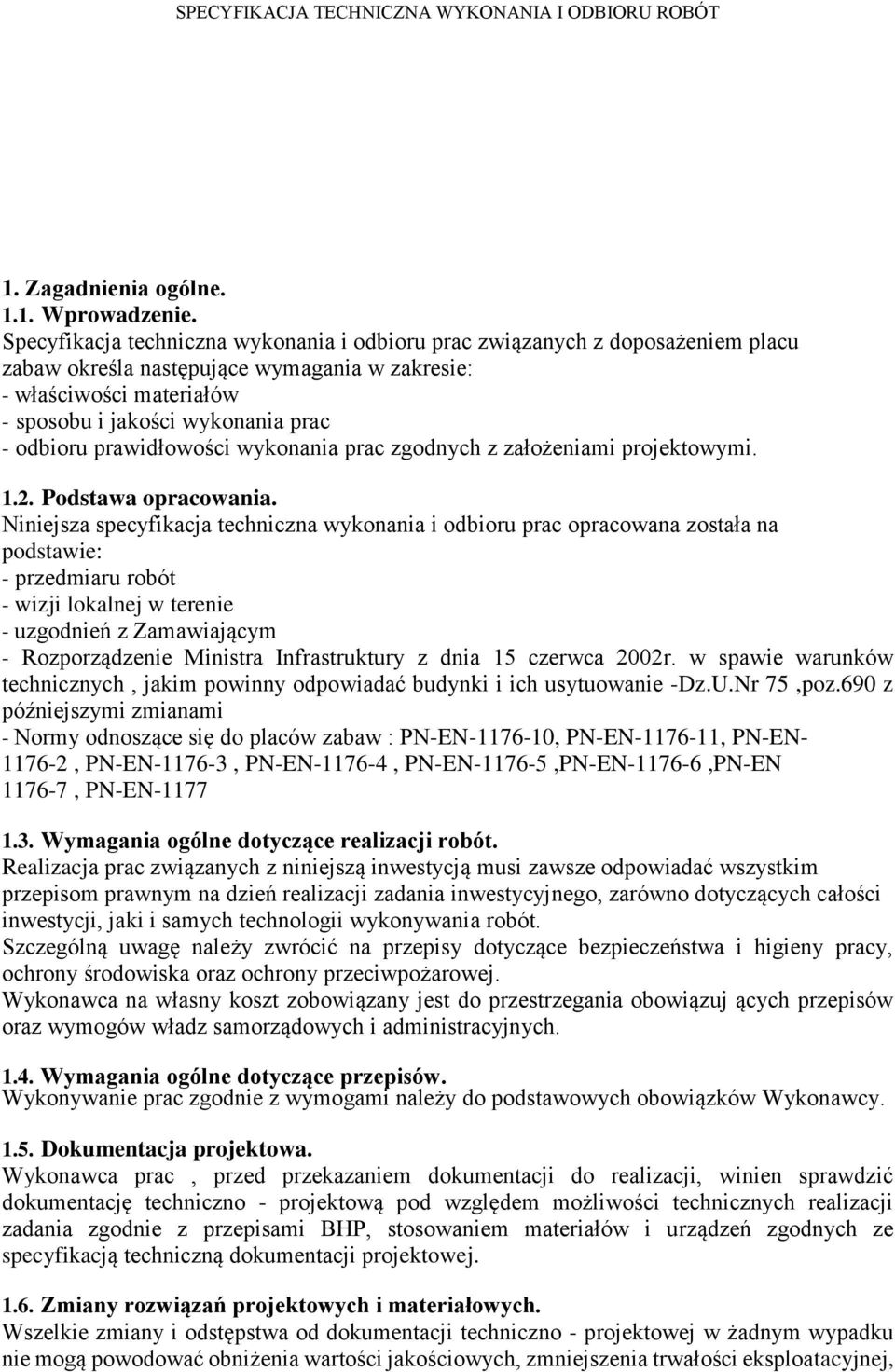 SPECYFIKACJA TECHNICZNA WYKONANIA I ODBIORU ROBÓT

1. Zagadnienia ogólne.
1.1. Wprowadzenie.
Specyfikacja techniczna wykonania i odbioru prac związanych z doposażeniem placu zabaw określa następujące wymagania w zakresie:
- właściwości materiałów
- sposobu i jakości wykonania prac
- odbioru prawidłowości wykonania prac zgodnych z założeniami projektowymi.

1.2. Podstawa opracowania.
Niniejsza specyfikacja techniczna wykonania i odbioru prac opracowana została na podstawie:
- przedmiaru robót
- wizji lokalnej w terenie
- uzgodnień z Zamawiającym
- Rozporządzenie Ministra Infrastruktury z dnia 15 czerwca 2002r. w spawie warunków technicznych , jakim powinny odpowiadać budynki i ich usytuowanie -Dz.U.Nr 75 ,poz.690 z późniejszymi zmianami
- Normy odnoszące się do placów zabaw : PN-EN-1176-10, PN-EN-1176-11, PN-EN-1176-2 , PN-EN-1176-3 , PN-EN-1176-4 , PN-EN-1176-5 ,PN-EN-1176-6 ,PN-EN 1176-7 , PN-EN-1177

1.3. Wymagania ogólne dotyczące realizacji robót.
Realizacja prac związanych z niniejszą inwestycją musi zawsze odpowiadać wszystkim przepisom prawnym na dzień realizacji zadania inwestycyjnego, zarówno dotyczących całości inwestycji, jaki i samych technologii wykonywania robót.
Szczególną uwagę należy zwrócić na przepisy dotyczące bezpieczeństwa i higieny pracy, ochrony środowiska oraz ochrony przeciwpożarowej.
Wykonawca na własny koszt zobowiązany jest do przestrzegania obowiązuj ących przepisów oraz wymogów władz samorządowych i administracyjnych.

1.4. Wymagania ogólne dotyczące przepisów.
Wykonywanie prac zgodnie z wymogami należy do podstawowych obowiązków Wykonawcy.

1.5. Dokumentacja projektowa.
Wykonawca prac , przed przekazaniem dokumentacji do realizacji, winien sprawdzić dokumentację techniczno - projektową pod względem możliwości technicznych realizacji zadania zgodnie z przepisami BHP, stosowaniem materiałów i urządzeń zgodnych ze specyfikacją techniczną dokumentacji projektowej.

1.6. Zmiany rozwiązań projektowych i materiałowych.
Wszelkie zmiany i odstępstwa od dokumentacji techniczno - projektowej w żadnym wypadku nie mogą powodować obniżenia wartości jakościowych, zmniejszenia trwałości eksploatacyjnej,